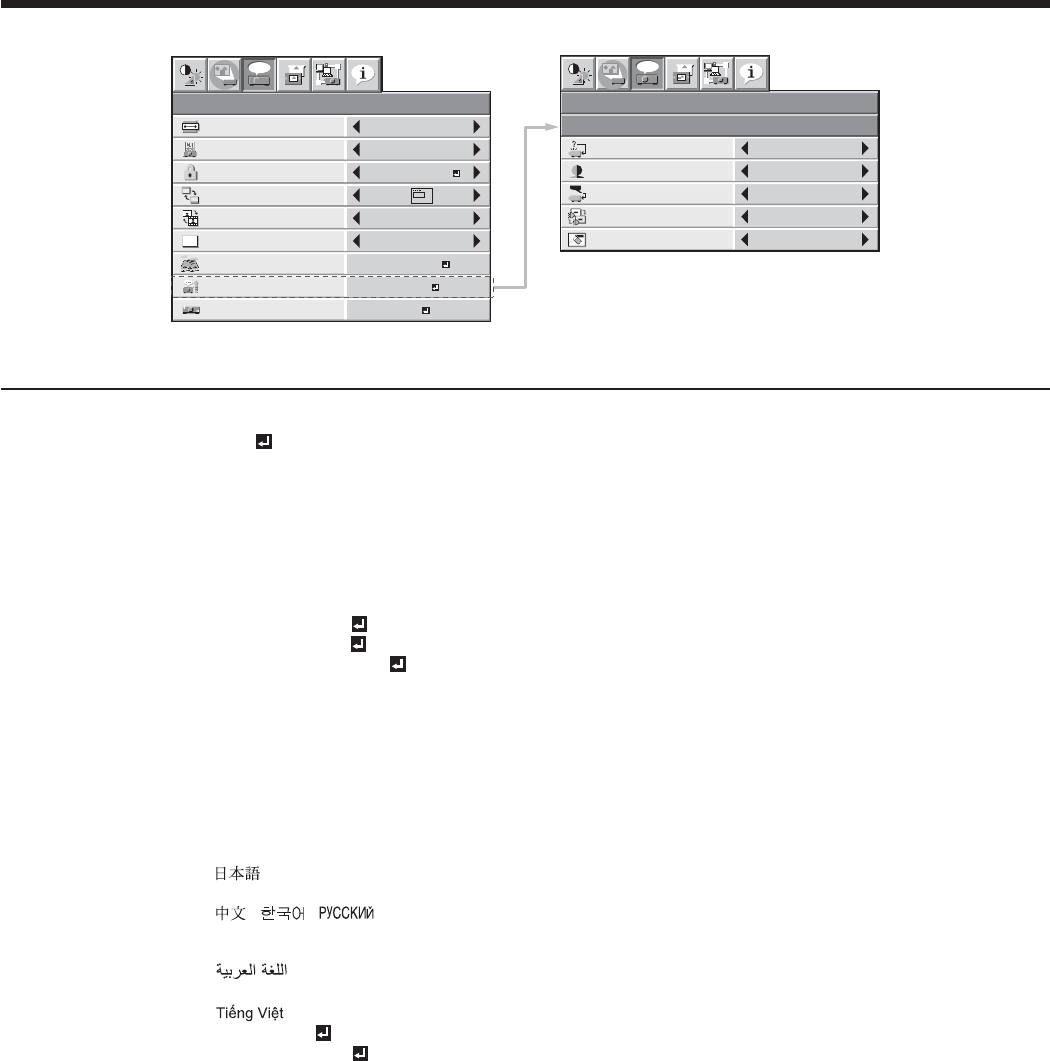 日本語

中文 한국어 РУССКИЙ

اللغة العربية

Tiếng Việt